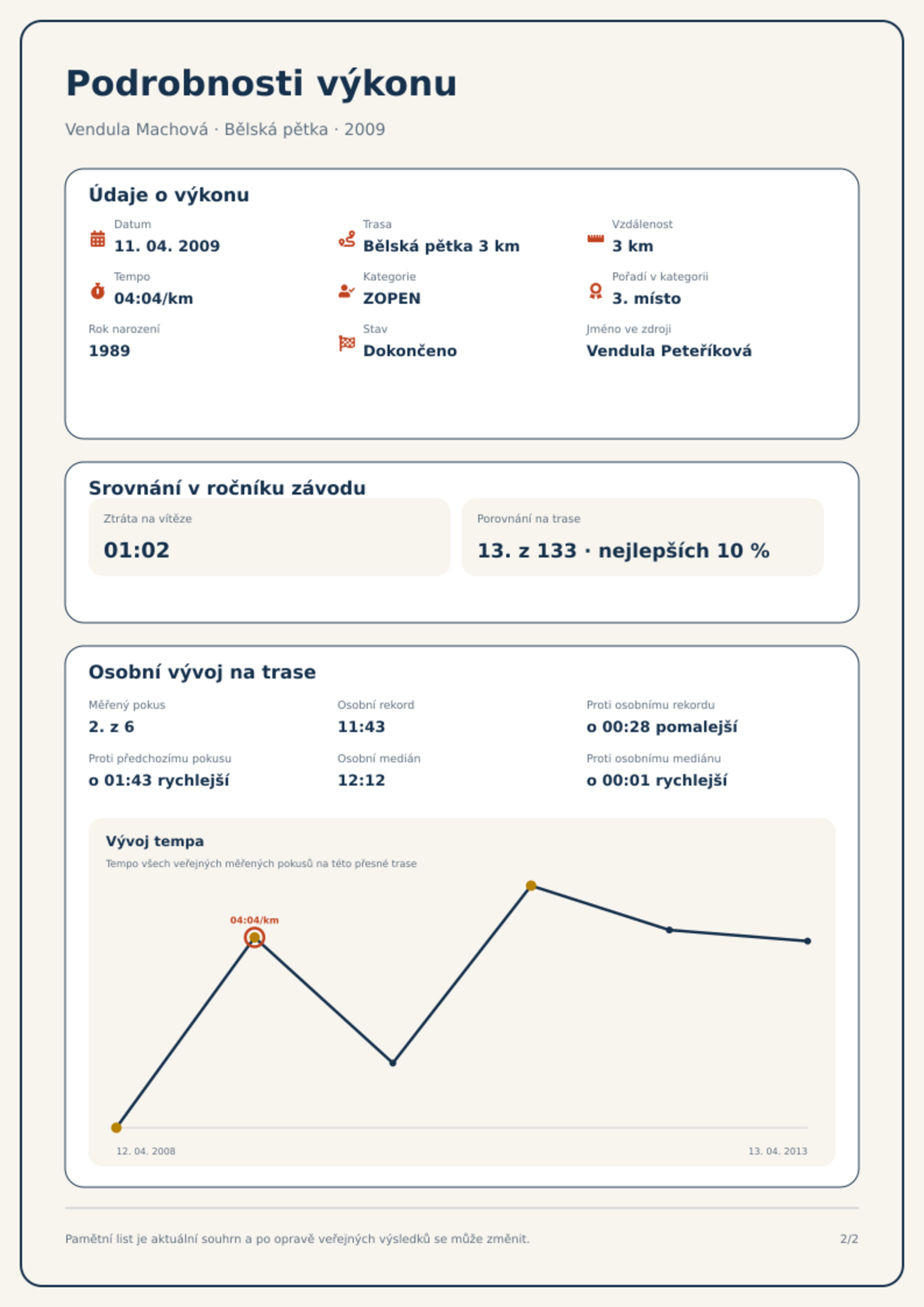 Podrobnosti výkonu

Vendula Machová · Bělská pětka · 2009

Údaje o výkonu

Datum
11. 04. 2009

Trasa
Bělská pětka 3 km

Vzdálenost
3 km

Tempo
04:04/km

Kategorie
ZOPEN

Pořadí v kategorii
3. místo

Rok narození
1989

Stav
Dokončeno

Jméno ve zdroji
Vendula Peteříková

Srovnání v ročníku závodu

Ztráta na vítěze
01:02

Porovnání na trase
13. z 133 · nejlepších 10 %

Osobní vývoj na trase

Měřený pokus
2. z 6

Osobní rekord
11:43

Proti osobnímu rekordu
o 00:28 pomalejší

Proti předchozímu pokusu
o 01:43 rychlejší

Osobní medián
12:12

Proti osobnímu mediánu
o 00:01 rychlejší

Vývoj tempa

Tempo všech veřejných měřených pokusů na této přesné trase

04:04/km

12. 04. 2008

13. 04. 2013

Pamětní list je aktuální souhrn a po opravě veřejných výsledků se může změnit.

2/2